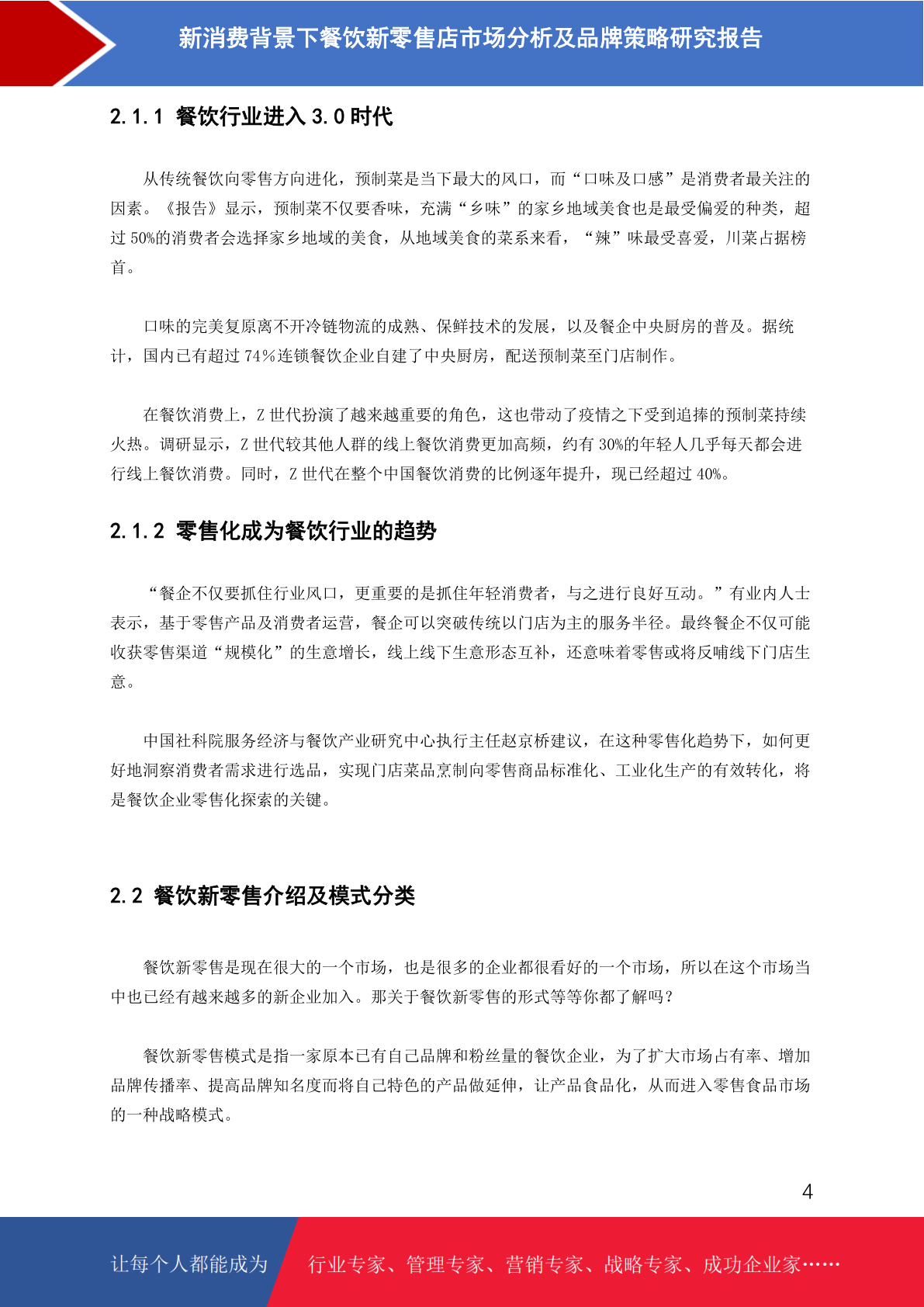 新消费背景下餐饮新零售店市场分析及品牌策略研究报告

2.1.1 餐饮行业进入 3.0 时代

从传统餐饮向零售方向进化，预制菜是当下最大的风口，而“口味及口感”是消费者最关注的因素。《报告》显示，预制菜不仅要香味，充满“乡味”的家乡地域美食也是最受偏爱的种类，超过 50%的消费者会选择家乡地域的美食，从地域美食的菜系来看，“辣”味最受喜爱，川菜占据榜首。

口味的完美复原离不开冷链物流的成熟、保鲜技术的发展，以及餐企中央厨房的普及。据统计，国内已有超过 74%连锁餐饮企业自建了中央厨房，配送预制菜至门店制作。

在餐饮消费上，Z 世代扮演了越来越重要的角色，这也带动了疫情之下受到追捧的预制菜持续火热。调研显示，Z 世代较其他人群的线上餐饮消费更加高频，约有 30%的年轻人几乎每天都会进行线上餐饮消费。同时，Z 世代在整个中国餐饮消费的比例逐年提升，现已经超过 40%。

2.1.2 零售化成为餐饮行业的趋势

“餐企不仅要抓住行业风口，更重要的是抓住年轻消费者，与之进行良好互动。”有业内人士表示，基于零售产品及消费者运营，餐企可以突破传统以门店为主的服务半径。最终餐企不仅可能收获零售渠道“规模化”的生意增长，线上线下生意形态互补，还意味着零售或将反哺线下门店生意。

中国社科院服务经济与餐饮产业研究中心执行主任赵京桥建议，在这种零售化趋势下，如何更好地洞察消费者需求进行选品，实现门店菜品烹制向零售商品标准化、工业化生产的有效转化，将是餐饮企业零售化探索的关键。

2.2 餐饮新零售介绍及模式分类

餐饮新零售是现在很大的一个市场，也是很多的企业都很看好的一个市场，所以在这个市场当中也已经有越来越多的新企业加入。那关于餐饮新零售的形式等等你都了解吗？

餐饮新零售模式是指一家原本已有自己品牌和粉丝量的餐饮企业，为了扩大市场占有率、增加品牌传播率、提高品牌知名度而将自己特色的产品做延伸，让产品食品化，从而进入零售食品市场的一种战略模式。

4

让每个人都能成为 行业专家、管理专家、营销专家、战略专家、成功企业家……